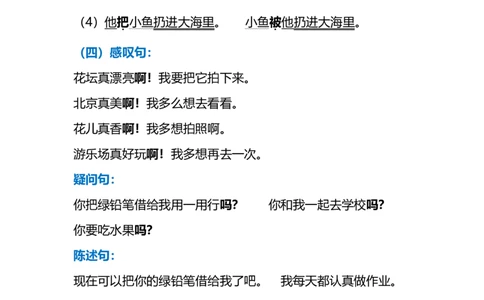 （4）他把小鱼扔进大海里。　　小鱼被他扔进大海里。

（四）感叹句：

花坛真漂亮啊！我要把它拍下来。

北京真美啊！我多么想去看看。

花儿真香啊！我多想拍照啊。

游乐场真好玩啊！我多想再去一次。

疑问句：

你把绿铅笔借给我用一用行吗？　　你和我一起去学校吗？

你要吃水果吗？

陈述句：

现在可以把你的绿铅笔借给我了吧。　我每天都认真做作业。